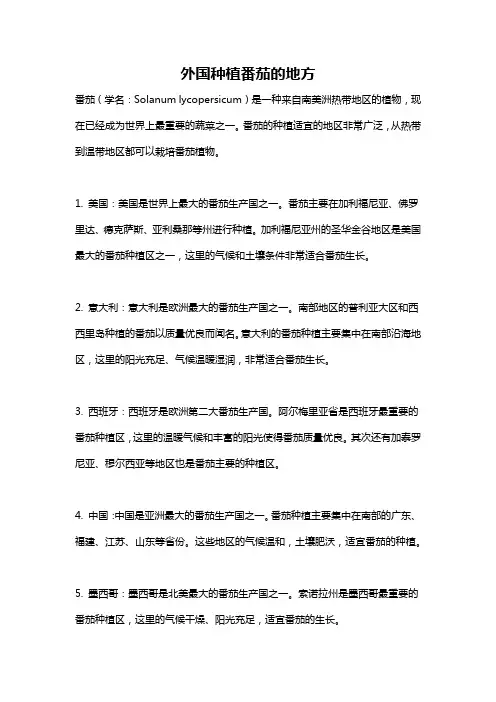 外国种植番茄的地方

番茄（学名：Solanum lycopersicum）是一种来自南美洲热带地区的植物，现在已经成为世界上最重要的蔬菜之一。番茄的种植适宜的地区非常广泛，从热带到温带地区都可以栽培番茄植物。

1. 美国：美国是世界上最大的番茄生产国之一。番茄主要在加利福尼亚、佛罗里达、德克萨斯、亚利桑那等州进行种植。加利福尼亚州的圣华金谷地区是美国最大的番茄种植区之一，这里的气候和土壤条件非常适合番茄生长。

2. 意大利：意大利是欧洲最大的番茄生产国之一。南部地区的普利亚大区和西西里岛种植的番茄以质量优良而闻名。意大利的番茄种植主要集中在南部沿海地区，这里的阳光充足、气候温暖湿润，非常适合番茄生长。

3. 西班牙：西班牙是欧洲第二大番茄生产国。阿尔梅里亚省是西班牙最重要的番茄种植区，这里的温暖气候和丰富的阳光使得番茄质量优良。其次还有加泰罗尼亚、穆尔西亚等地区也是番茄主要的种植区。

4. 中国：中国是亚洲最大的番茄生产国之一。番茄种植主要集中在南部的广东、福建、江苏、山东等省份。这些地区的气候温和，土壤肥沃，适宜番茄的种植。

5. 墨西哥：墨西哥是北美最大的番茄生产国之一。索诺拉州是墨西哥最重要的番茄种植区，这里的气候干燥、阳光充足，适宜番茄的生长。